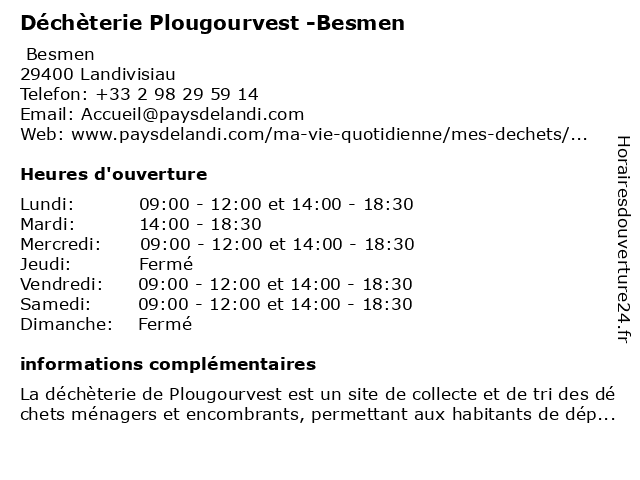 Déchèterie Plougourvest -Besmen

Besmen
29400 Landivisiau
Telefon: +33 2 98 29 59 14
Email: Accueil@paysdelandi.com
Web: www.paysdelandi.com/ma-vie-quotidienne/mes-dechets/...

Heures d'ouverture

| | |
|---|---|
| Lundi: | 09:00 - 12:00 et 14:00 - 18:30 |
| Mardi: | 14:00 - 18:30 |
| Mercredi: | 09:00 - 12:00 et 14:00 - 18:30 |
| Jeudi: | Fermé |
| Vendredi: | 09:00 - 12:00 et 14:00 - 18:30 |
| Samedi: | 09:00 - 12:00 et 14:00 - 18:30 |
| Dimanche: | Fermé |

informations complémentaires

La déchèterie de Plougourvest est un site de collecte et de tri des déchets ménagers et encombrants, permettant aux habitants de dép...

Horairesdouverture24.fr